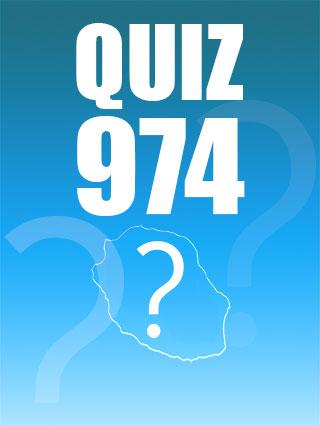 QUIZ
974
?